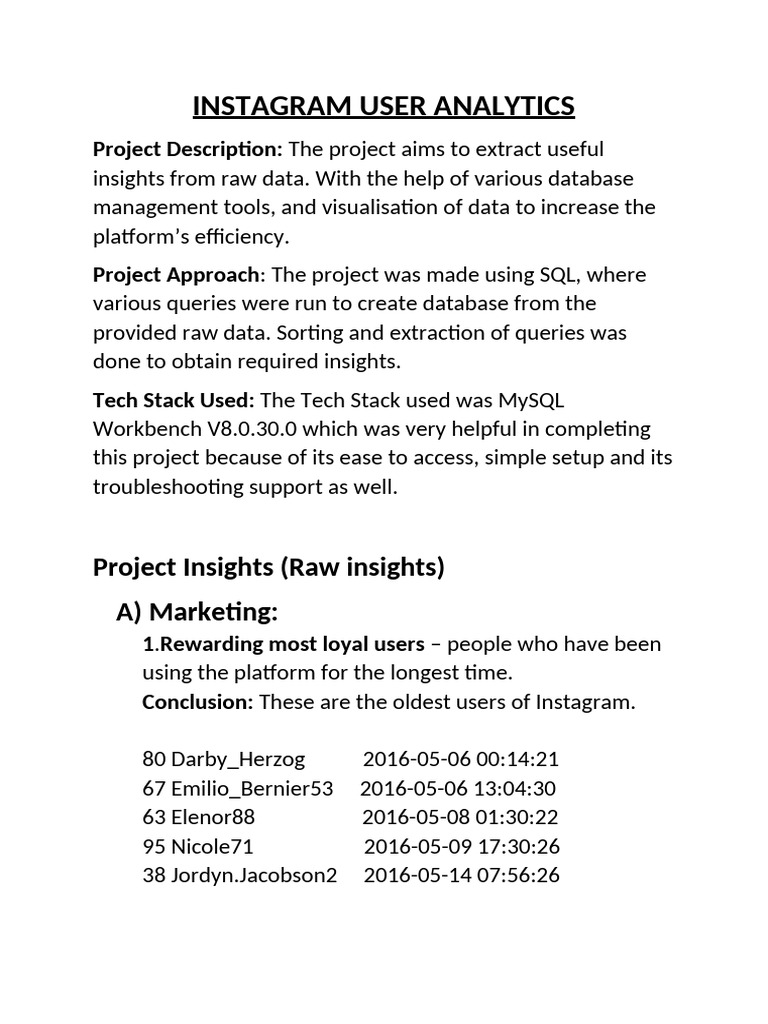 INSTAGRAM USER ANALYTICS

Project Description: The project aims to extract useful insights from raw data. With the help of various database management tools, and visualisation of data to increase the platform's efficiency.

Project Approach: The project was made using SQL, where various queries were run to create database from the provided raw data. Sorting and extraction of queries was done to obtain required insights.

Tech Stack Used: The Tech Stack used was MySQL Workbench V8.0.30.0 which was very helpful in completing this project because of its ease to access, simple setup and its troubleshooting support as well.

Project Insights (Raw insights)

A) Marketing:

1.Rewarding most loyal users – people who have been using the platform for the longest time.
Conclusion: These are the oldest users of Instagram.

80 Darby_Herzog 2016-05-06 00:14:21
67 Emilio_Bernier53 2016-05-06 13:04:30
63 Elenor88 2016-05-08 01:30:22
95 Nicole71 2016-05-09 17:30:26
38 Jordyn.Jacobson2 2016-05-14 07:56:26